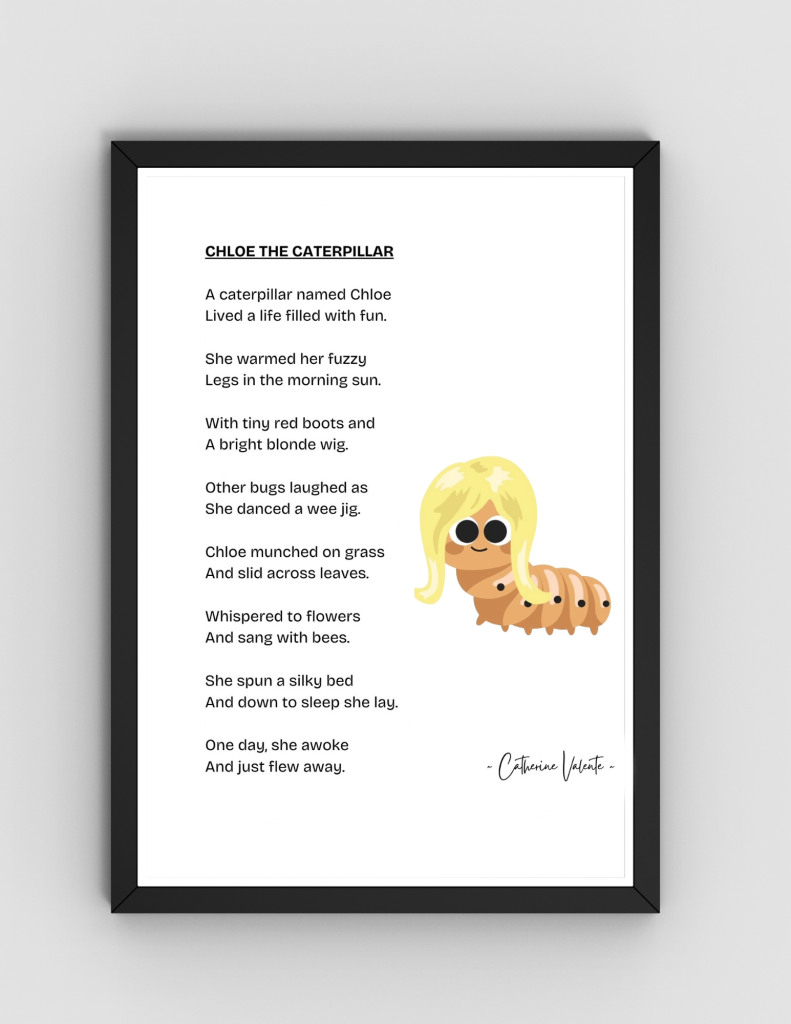 CHLOE THE CATERPILLAR

A caterpillar named Chloe
Lived a life filled with fun.

She warmed her fuzzy
Legs in the morning sun.

With tiny red boots and
A bright blonde wig.

Other bugs laughed as
She danced a wee jig.

Chloe munched on grass
And slid across leaves.

Whispered to flowers
And sang with bees.

She spun a silky bed
And down to sleep she lay.

One day, she awoke
And just flew away.

~ Catherine Valente ~